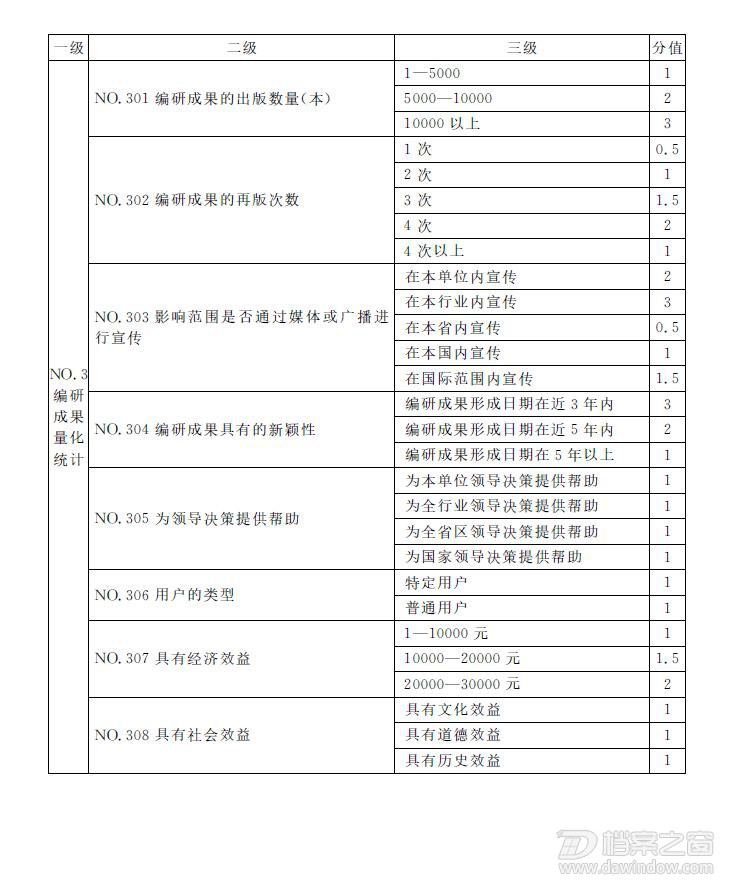 | 一级 | 二级 | 三级 | 分值 |
|---|---|---|---|
| NO. 3 编研成果量化统计 | NO. 301 编研成果的出版数量(本) | 1—5000 | 1 |
| | | 5000—10000 | 2 |
| | | 10000 以上 | 3 |
| | NO. 302 编研成果的再版次数 | 1 次 | 0.5 |
| | | 2 次 | 1 |
| | | 3 次 | 1.5 |
| | | 4 次 | 2 |
| | | 4 次以上 | 1 |
| | NO. 303 影响范围是否通过媒体或广播进行宣传 | 在本单位内宣传 | 2 |
| | | 在本行业内宣传 | 3 |
| | | 在本省内宣传 | 0.5 |
| | | 在本国内宣传 | 1 |
| | | 在国际范围内宣传 | 1.5 |
| | NO. 304 编研成果具有的新颖性 | 编研成果形成日期在近 3 年内 | 3 |
| | | 编研成果形成日期在近 5 年内 | 2 |
| | | 编研成果形成日期在 5 年以上 | 1 |
| | NO. 305 为领导决策提供帮助 | 为本单位领导决策提供帮助 | 1 |
| | | 为全行业领导决策提供帮助 | 1 |
| | | 为全省区领导决策提供帮助 | 1 |
| | | 为国家领导决策提供帮助 | 1 |
| | NO. 306 用户的类型 | 特定用户 | 1 |
| | | 普通用户 | 1 |
| | NO. 307 具有经济效益 | 1—10000 元 | 1 |
| | | 10000—20000 元 | 1.5 |
| | | 20000—30000 元 | 2 |
| | NO. 308 具有社会效益 | 具有文化效益 | 1 |
| | | 具有道德效益 | 1 |
| | | 具有历史效益 | 1 |

档案之窗
www.dawindow.com